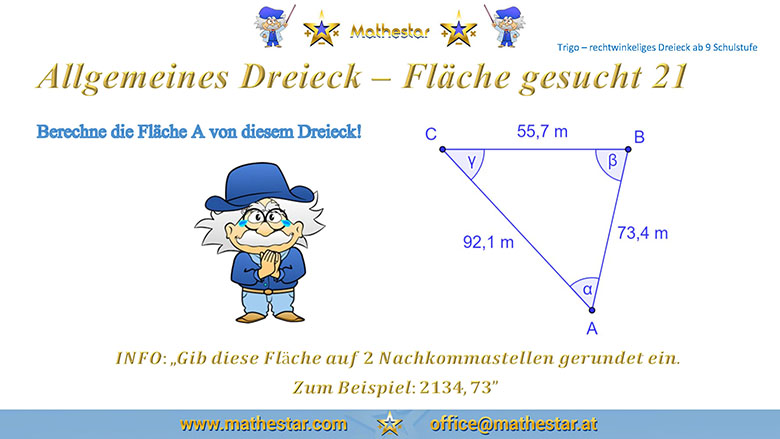 Mathestar

Trigo – rechtwinkeliges Dreieck ab 9 Schulstufe

Allgemeines Dreieck – Fläche gesucht 21

Berechne die Fläche A von diesem Dreieck!

C
55,7 m
B
γ
β
92,1 m
73,4 m
α
A

INFO: „Gib diese Fläche auf 2 Nachkommastellen gerundet ein.
Zum Beispiel: 2134, 73"

www.mathestar.com
office@mathestar.at